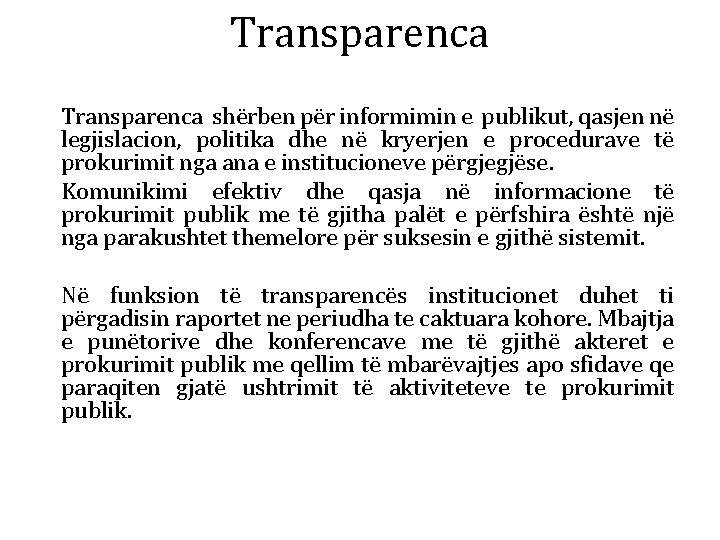 Transparenca

Transparenca shërben për informimin e publikut, qasjen në legjislacion, politika dhe në kryerjen e procedurave të prokurimit nga ana e institucioneve përgjegjëse.

Komunikimi efektiv dhe qasja në informacione të prokurimit publik me të gjitha palët e përfshira është një nga parakushtet themelore për suksesin e gjithë sistemit.

Në funksion të transparencës institucionet duhet ti përgadisin raportet ne periudha te caktuara kohore. Mbajtja e punëtorive dhe konferencave me të gjithë akteret e prokurimit publik me qellim të mbarëvajtjes apo sfidave qe paraqiten gjatë ushtrimit të aktiviteteve te prokurimit publik.